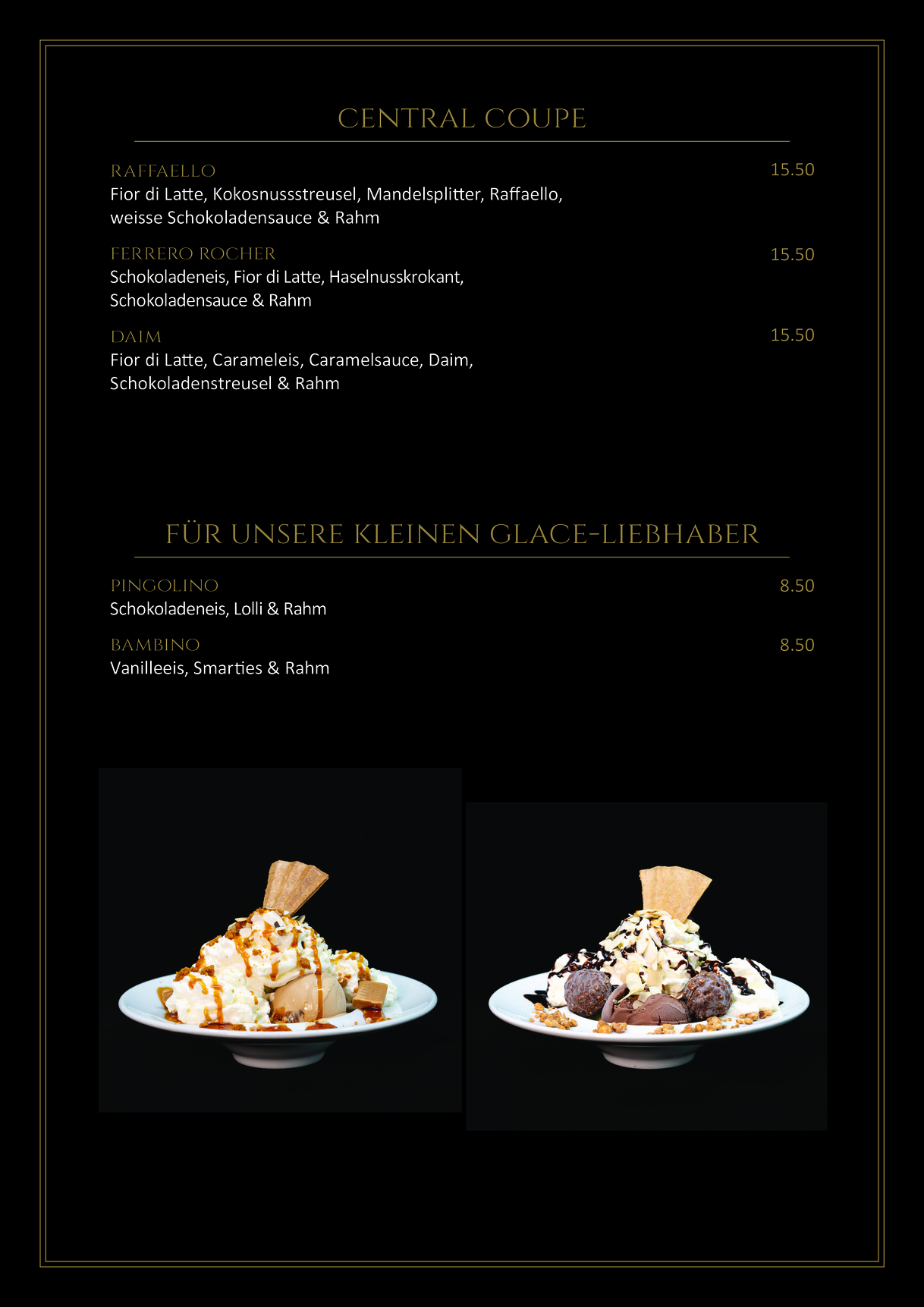 CENTRAL COUPE

RAFFAELLO 15.50
Fior di Latte, Kokosnussstreusel, Mandelsplitter, Raffaello, weisse Schokoladensauce & Rahm

FERRERO ROCHER 15.50
Schokoladeneis, Fior di Latte, Haselnusskrokant, Schokoladensauce & Rahm

DAIM 15.50
Fior di Latte, Carameleis, Caramelsauce, Daim, Schokoladenstreusel & Rahm

FÜR UNSERE KLEINEN GLACE-LIEBHABER

PINGOLINO 8.50
Schokoladeneis, Lolli & Rahm

BAMBINO 8.50
Vanilleeis, Smarties & Rahm